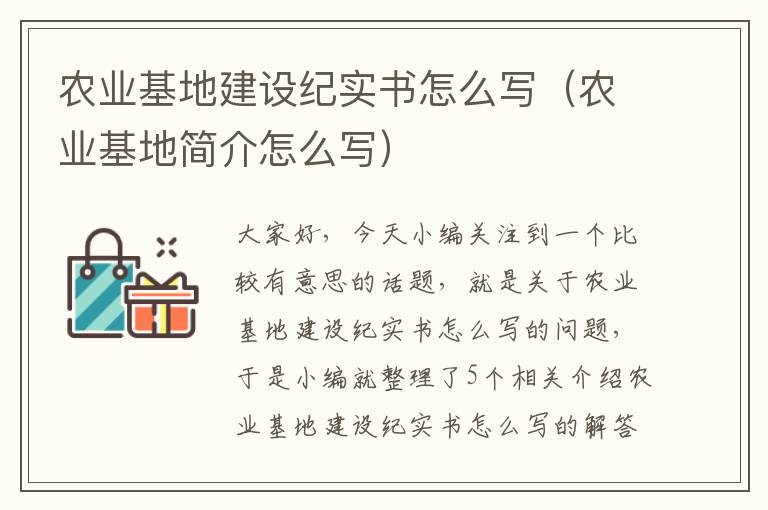 农业基地建设纪实书怎么写（农业基地简介怎么写）

大家好，今天小编关注到一个比较有意思的话题，就是关于农业基地建设纪实书怎么写的问题，于是小编就整理了5个相关介绍农业基地建设纪实书怎么写的解答